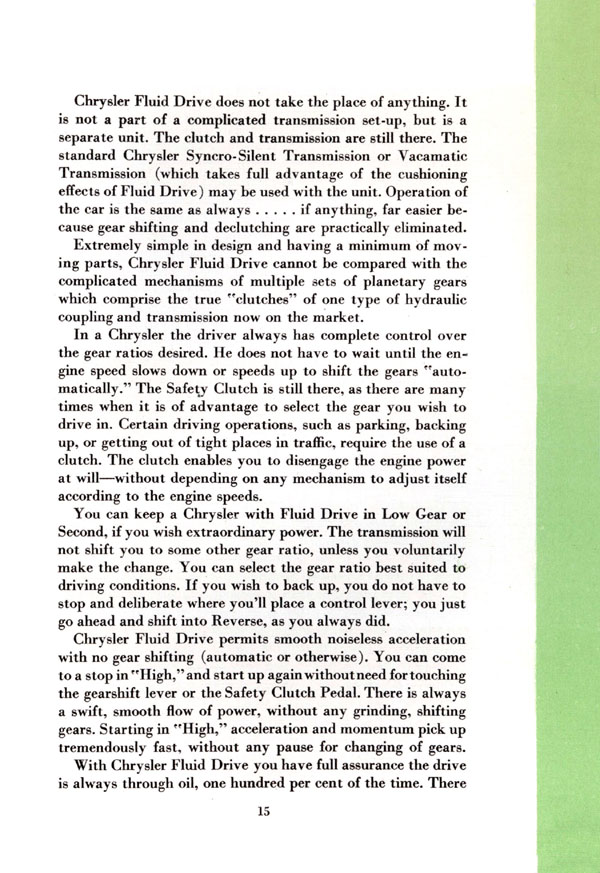 Chrysler Fluid Drive does not take the place of anything. It is not a part of a complicated transmission set-up, but is a separate unit. The clutch and transmission are still there. The standard Chrysler Syncro-Silent Transmission or Vacamatic Transmission (which takes full advantage of the cushioning effects of Fluid Drive) may be used with the unit. Operation of the car is the same as always . . . . . if anything, far easier because gear shifting and declutching are practically eliminated.

Extremely simple in design and having a minimum of moving parts, Chrysler Fluid Drive cannot be compared with the complicated mechanisms of multiple sets of planetary gears which comprise the true "clutches" of one type of hydraulic coupling and transmission now on the market.

In a Chrysler the driver always has complete control over the gear ratios desired. He does not have to wait until the engine speed slows down or speeds up to shift the gears "automatically." The Safety Clutch is still there, as there are many times when it is of advantage to select the gear you wish to drive in. Certain driving operations, such as parking, backing up, or getting out of tight places in traffic, require the use of a clutch. The clutch enables you to disengage the engine power at will—without depending on any mechanism to adjust itself according to the engine speeds.

You can keep a Chrysler with Fluid Drive in Low Gear or Second, if you wish extraordinary power. The transmission will not shift you to some other gear ratio, unless you voluntarily make the change. You can select the gear ratio best suited to driving conditions. If you wish to back up, you do not have to stop and deliberate where you'll place a control lever; you just go ahead and shift into Reverse, as you always did.

Chrysler Fluid Drive permits smooth noiseless acceleration with no gear shifting (automatic or otherwise). You can come to a stop in "High," and start up again without need for touching the gearshift lever or the Safety Clutch Pedal. There is always a swift, smooth flow of power, without any grinding, shifting gears. Starting in "High," acceleration and momentum pick up tremendously fast, without any pause for changing of gears.

With Chrysler Fluid Drive you have full assurance the drive is always through oil, one hundred per cent of the time. There

15